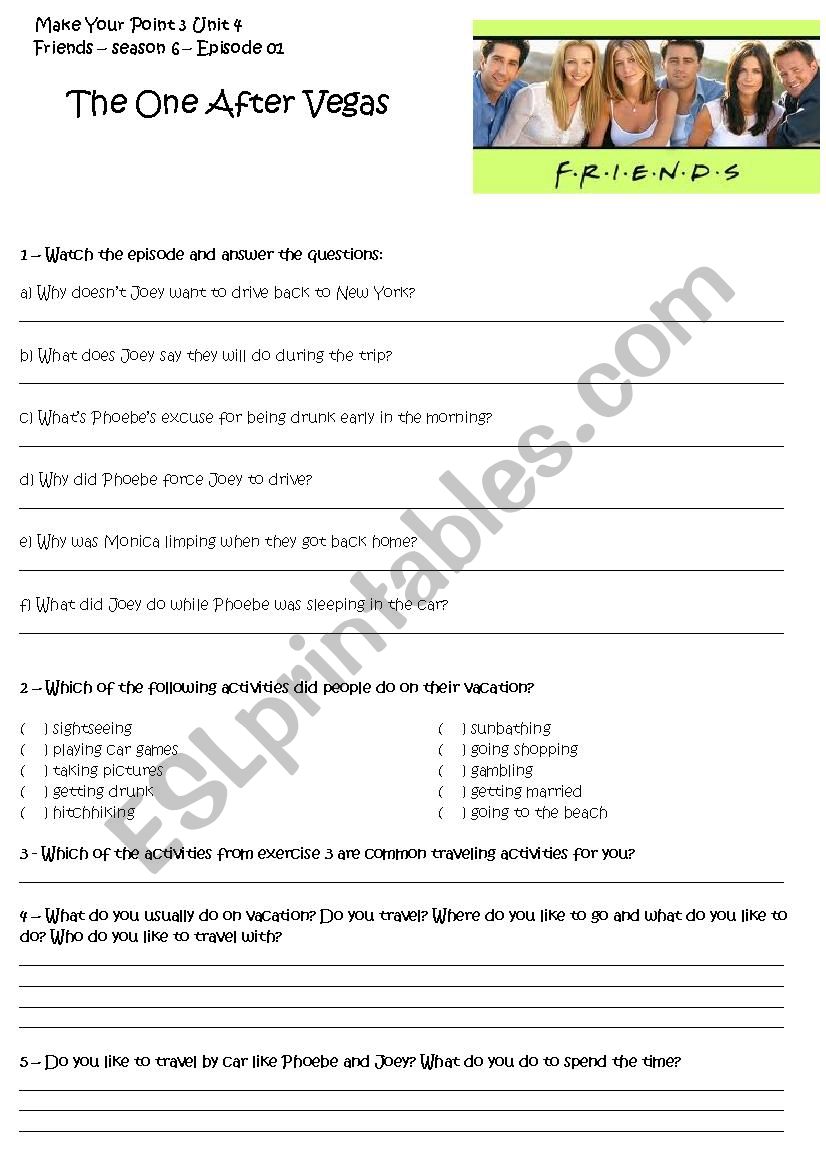 Make Your Point 3 Unit 4
Friends – season 6 – Episode 01

The One After Vegas

F·R·I·E·N·D·S

1 – Watch the episode and answer the questions:

a) Why doesn't Joey want to drive back to New York?

b) What does Joey say they will do during the trip?

c) What's Phoebe's excuse for being drunk early in the morning?

d) Why did Phoebe force Joey to drive?

e) Why was Monica limping when they got back home?

f) What did Joey do while Phoebe was sleeping in the car?

2 – Which of the following activities did people do on their vacation?

( ) sightseeing
( ) playing car games
( ) taking pictures
( ) getting drunk
( ) hitchhiking

( ) sunbathing
( ) going shopping
( ) gambling
( ) getting married
( ) going to the beach

3 - Which of the activities from exercise 3 are common traveling activities for you?

4 – What do you usually do on vacation? Do you travel? Where do you like to go and what do you like to do? Who do you like to travel with?

5 – Do you like to travel by car like Phoebe and Joey? What do you do to spend the time?

ESLprintables.com